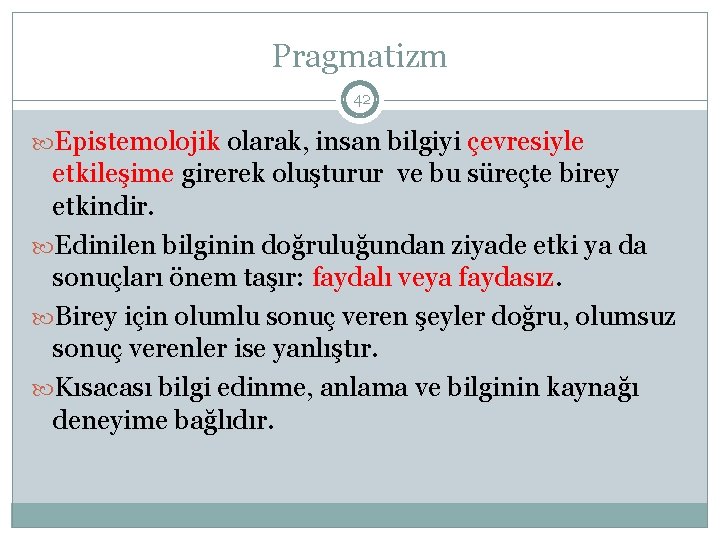 Pragmatizm

42

Epistemolojik olarak, insan bilgiyi çevresiyle etkileşime girerek oluşturur ve bu süreçte birey etkindir.

Edinilen bilginin doğruluğundan ziyade etki ya da sonuçları önem taşır: faydalı veya faydasız.

Birey için olumlu sonuç veren şeyler doğru, olumsuz sonuç verenler ise yanlıştır.

Kısacası bilgi edinme, anlama ve bilginin kaynağı deneyime bağlıdır.